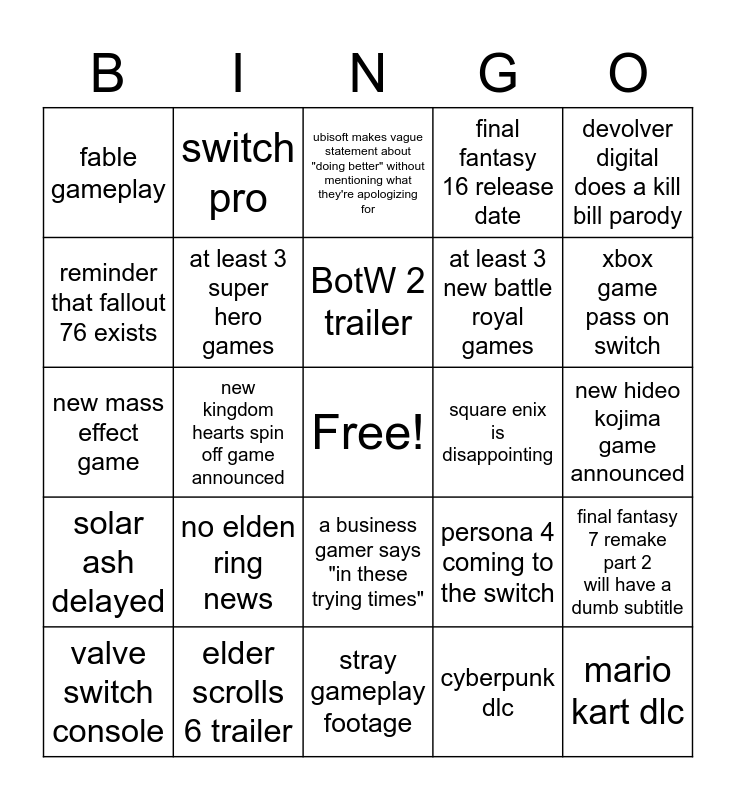 | B | I | N | G | O |
|---|---|---|---|---|
| fable gameplay | switch pro | ubisoft makes vague statement about "doing better" without mentioning what they're apologizing for | final fantasy 16 release date | devolver digital does a kill bill parody |
| reminder that fallout 76 exists | at least 3 super hero games | BotW 2 trailer | at least 3 new battle royal games | xbox game pass on switch |
| new mass effect game | new kingdom hearts spin off game announced | Free! | square enix is disappointing | new hideo kojima game announced |
| solar ash delayed | no elden ring news | a business gamer says "in these trying times" | persona 4 coming to the switch | final fantasy 7 remake part 2 will have a dumb subtitle |
| valve switch console | elder scrolls 6 trailer | stray gameplay footage | cyberpunk dlc | mario kart dlc |